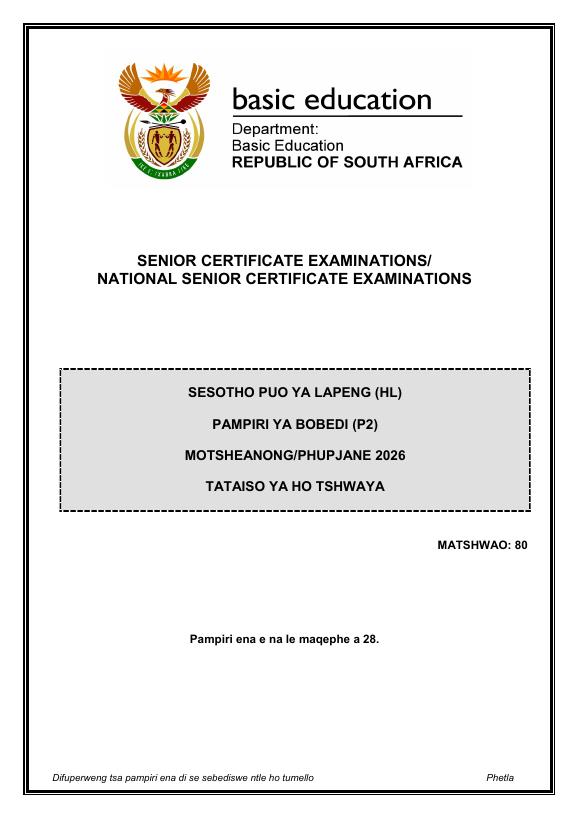 basic education

Department:
Basic Education
REPUBLIC OF SOUTH AFRICA

SENIOR CERTIFICATE EXAMINATIONS/
NATIONAL SENIOR CERTIFICATE EXAMINATIONS

SESOTHO PUO YA LAPENG (HL)

PAMPIRI YA BOBEDI (P2)

MOTSHEANONG/PHUPJANE 2026

TATAISO YA HO TSHWAYA

MATSHWAO: 80

Pampiri ena e na le maqephe a 28.

Difuperweng tsa pampiri ena di se sebediswe ntle ho tumello

Phetla